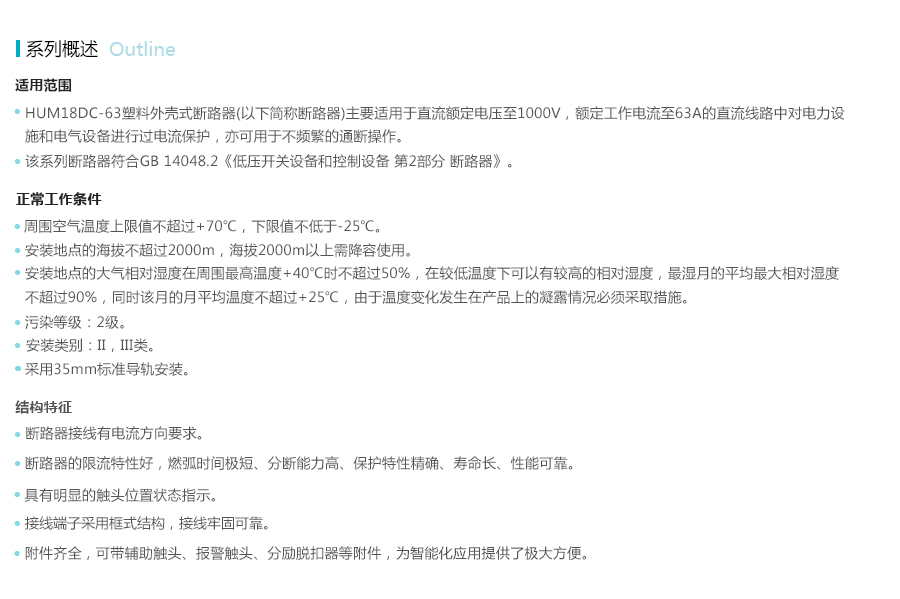 系列概述 Outline

适用范围

• HUM18DC-63塑料外壳式断路器(以下简称断路器)主要适用于直流额定电压至1000V，额定工作电流至63A的直流线路中对电力设施和电气设备进行过电流保护，亦可用于不频繁的通断操作。
• 该系列断路器符合GB 14048.2《低压开关设备和控制设备 第2部分 断路器》。

正常工作条件

• 周围空气温度上限值不超过+70℃，下限值不低于-25℃。
• 安装地点的海拔不超过2000m，海拔2000m以上需降容使用。
• 安装地点的大气相对湿度在周围最高温度+40℃时不超过50%，在较低温度下可以有较高的相对湿度，最湿月的平均最大相对湿度不超过90%，同时该月的月平均温度不超过+25℃，由于温度变化发生在产品上的凝露情况必须采取措施。
• 污染等级：2级。
• 安装类别：II，III类。
• 采用35mm标准导轨安装。

结构特征

• 断路器接线有电流方向要求。
• 断路器的限流特性好，燃弧时间极短、分断能力高、保护特性精确、寿命长、性能可靠。
• 具有明显的触头位置状态指示。
• 接线端子采用框式结构，接线牢固可靠。
• 附件齐全，可带辅助触头、报警触头、分励脱扣器等附件，为智能化应用提供了极大方便。